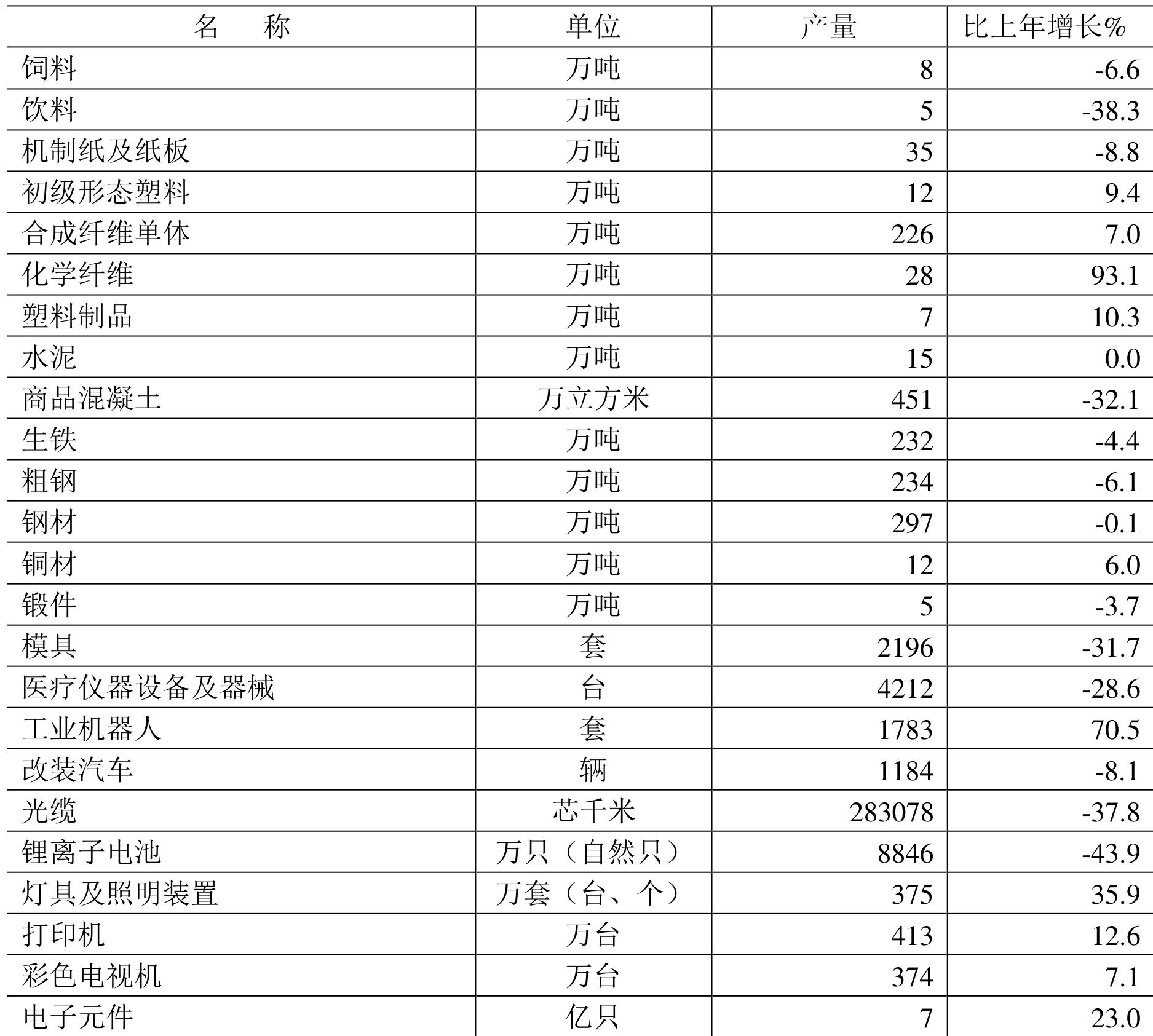 | 名　称 | 单位 | 产量 | 比上年增长% |
|---|---|---|---|
| 饲料 | 万吨 | 8 | -6.6 |
| 饮料 | 万吨 | 5 | -38.3 |
| 机制纸及纸板 | 万吨 | 35 | -8.8 |
| 初级形态塑料 | 万吨 | 12 | 9.4 |
| 合成纤维单体 | 万吨 | 226 | 7.0 |
| 化学纤维 | 万吨 | 28 | 93.1 |
| 塑料制品 | 万吨 | 7 | 10.3 |
| 水泥 | 万吨 | 15 | 0.0 |
| 商品混凝土 | 万立方米 | 451 | -32.1 |
| 生铁 | 万吨 | 232 | -4.4 |
| 粗钢 | 万吨 | 234 | -6.1 |
| 钢材 | 万吨 | 297 | -0.1 |
| 铜材 | 万吨 | 12 | 6.0 |
| 锻件 | 万吨 | 5 | -3.7 |
| 模具 | 套 | 2196 | -31.7 |
| 医疗仪器设备及器械 | 台 | 4212 | -28.6 |
| 工业机器人 | 套 | 1783 | 70.5 |
| 改装汽车 | 辆 | 1184 | -8.1 |
| 光缆 | 芯千米 | 283078 | -37.8 |
| 锂离子电池 | 万只（自然只） | 8846 | -43.9 |
| 灯具及照明装置 | 万套（台、个） | 375 | 35.9 |
| 打印机 | 万台 | 413 | 12.6 |
| 彩色电视机 | 万台 | 374 | 7.1 |
| 电子元件 | 亿只 | 7 | 23.0 |